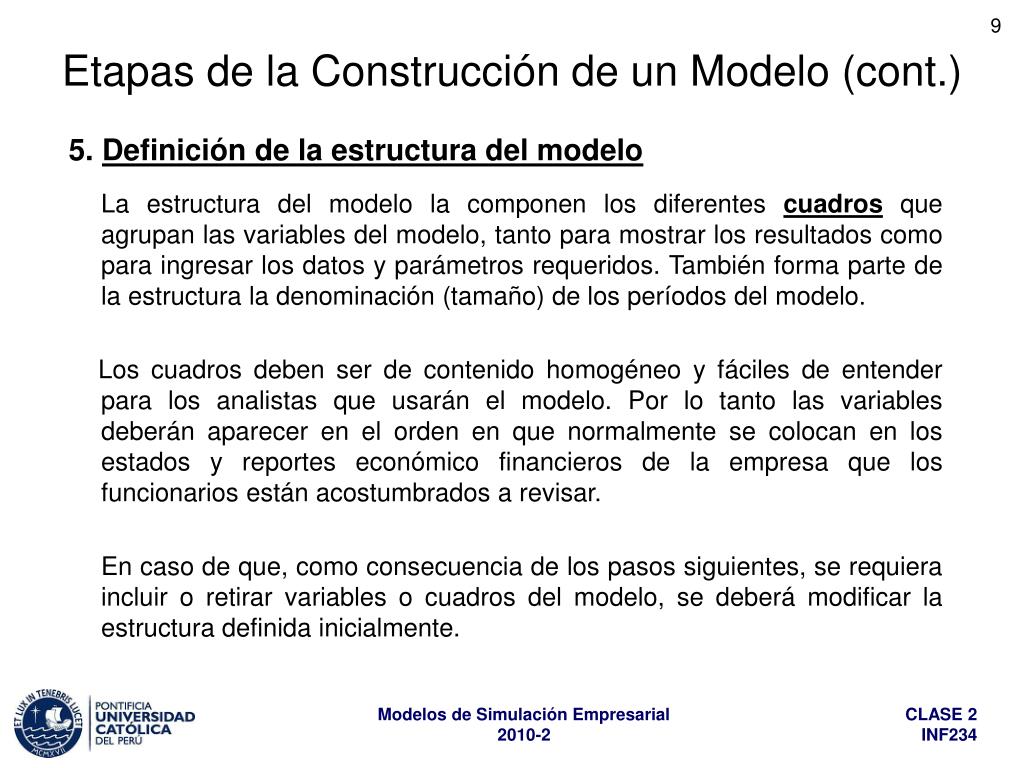 9

Etapas de la Construcción de un Modelo (cont.)

5. Definición de la estructura del modelo

La estructura del modelo la componen los diferentes cuadros que agrupan las variables del modelo, tanto para mostrar los resultados como para ingresar los datos y parámetros requeridos. También forma parte de la estructura la denominación (tamaño) de los períodos del modelo.

Los cuadros deben ser de contenido homogéneo y fáciles de entender para los analistas que usarán el modelo. Por lo tanto las variables deberán aparecer en el orden en que normalmente se colocan en los estados y reportes económico financieros de la empresa que los funcionarios están acostumbrados a revisar.

En caso de que, como consecuencia de los pasos siguientes, se requiera incluir o retirar variables o cuadros del modelo, se deberá modificar la estructura definida inicialmente.

ET LUX IN TENEBRIS LUCET
MCMXVII
PONTIFICIA UNIVERSIDAD CATÓLICA DEL PERÚ

Modelos de Simulación Empresarial
2010-2

CLASE 2
INF234